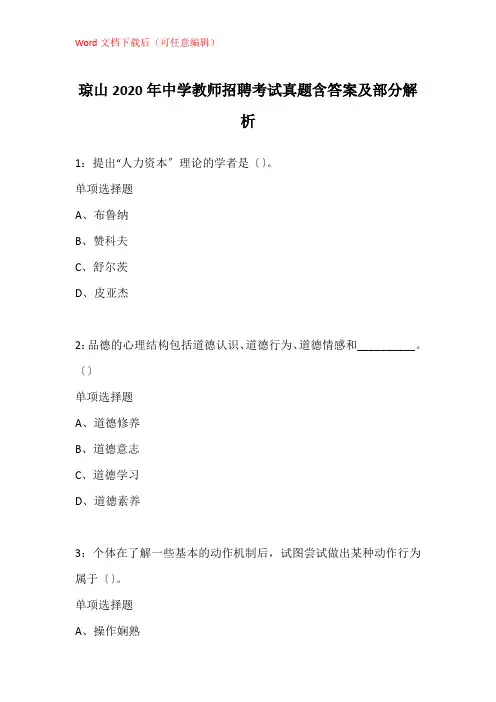 Word 文档下载后（可任意编辑）

琼山 2020 年中学教师招聘考试真题含答案及部分解析

1：提出“人力资本”理论的学者是（）。

单项选择题

A、布鲁纳

B、赞科夫

C、舒尔茨

D、皮亚杰

2：品德的心理结构包括道德认识、道德行为、道德情感和__________。（）

单项选择题

A、道德修养

B、道德意志

C、道德学习

D、道德素养

3：个体在了解一些基本的动作机制后，试图尝试做出某种动作行为属于（）。

单项选择题

A、操作娴熟